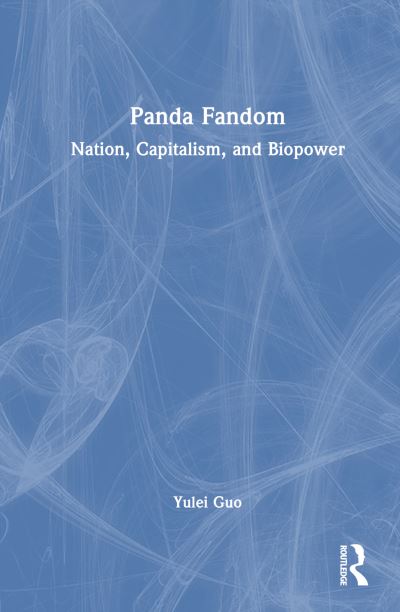 Panda Fandom

Nation, Capitalism, and Biopower

Yulei Guo

ROUTLEDGE